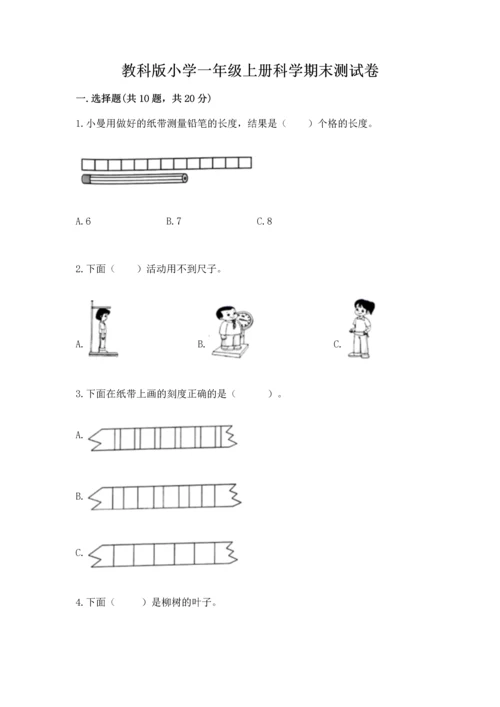 教科版小学一年级上册科学期末测试卷

一. 选择题(共 10 题，共 20 分)

1. 小曼用做好的纸带测量铅笔的长度，结果是（　　）个格的长度。

A. 6　　B. 7　　C. 8

2. 下面（　　）活动用不到尺子。

A.　　B.　　C.

3. 下面在纸带上画的刻度正确的是（　　）。

A.

B.

C.

4. 下面（　　）是柳树的叶子。